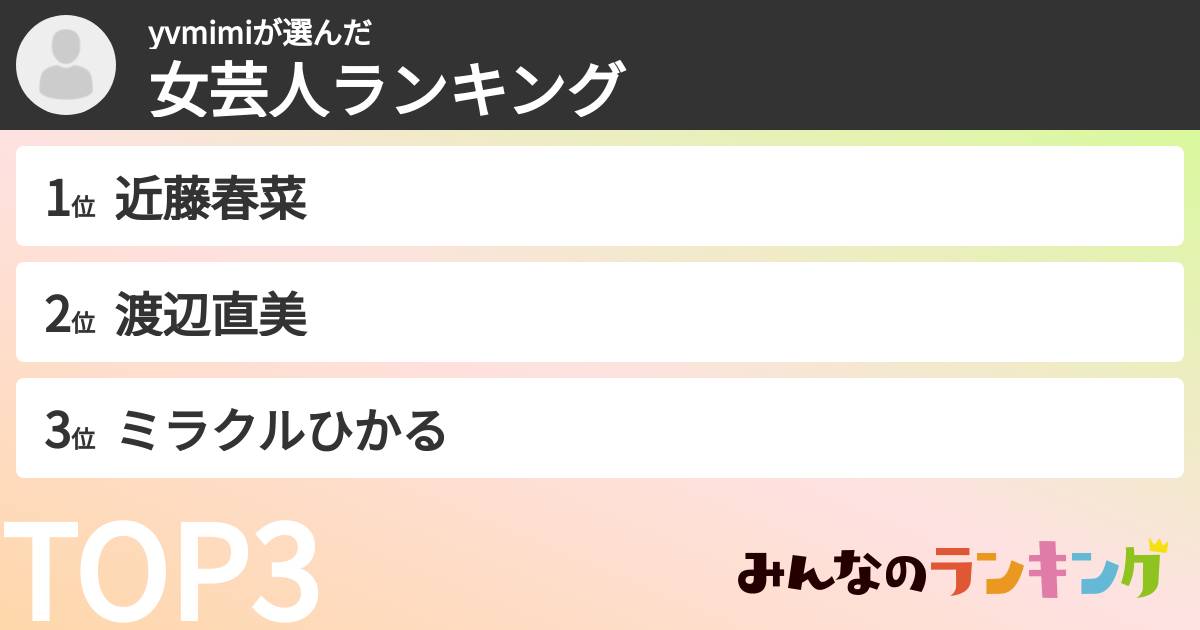 yvmimiが選んだ
女芸人ランキング

1位 近藤春菜

2位 渡辺直美

3位 ミラクルひかる

TOP3

みんなのランキング